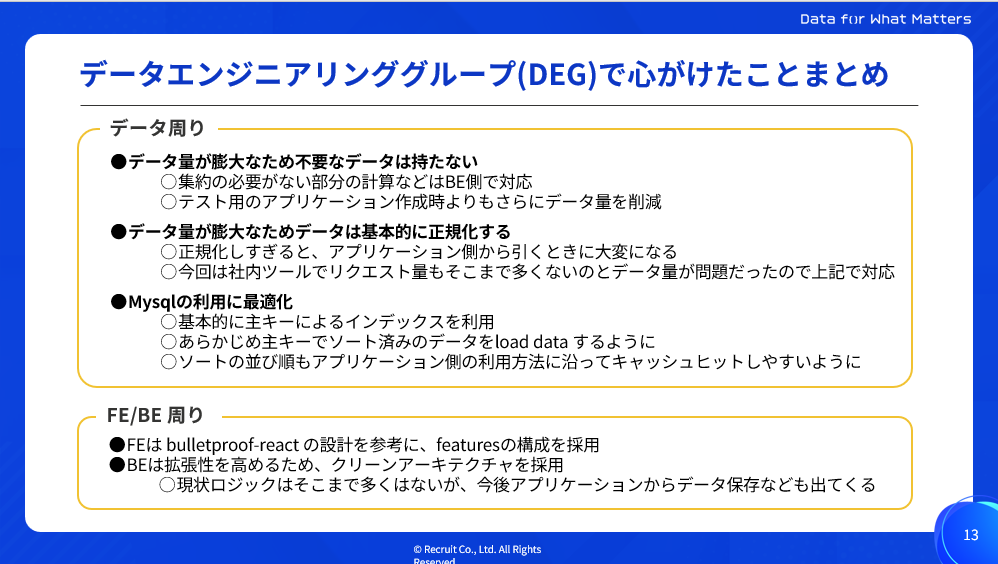 Data for What Matters

データエンジニアリンググループ(DEG)で心がけたことまとめ

データ周り

●データ量が膨大なため不要なデータは持たない
○集約の必要がない部分の計算などはBE側で対応
○テスト用のアプリケーション作成時よりもさらにデータ量を削減

●データ量が膨大なためデータは基本的に正規化する
○正規化しすぎると、アプリケーション側から引くときに大変になる
○今回は社内ツールでリクエスト量もそこまで多くないのとデータ量が問題だったので上記で対応

●Mysqlの利用に最適化
○基本的に主キーによるインデックスを利用
○あらかじめ主キーでソート済みのデータをload data するように
○ソートの並び順もアプリケーション側の利用方法に沿ってキャッシュヒットしやすいように

FE/BE 周り

●FEは bulletproof-react の設計を参考に、featuresの構成を採用
●BEは拡張性を高めるため、クリーンアーキテクチャを採用
○現状ロジックはそこまで多くはないが、今後アプリケーションからデータ保存なども出てくる

© Recruit Co., Ltd. All Rights Reserved

13